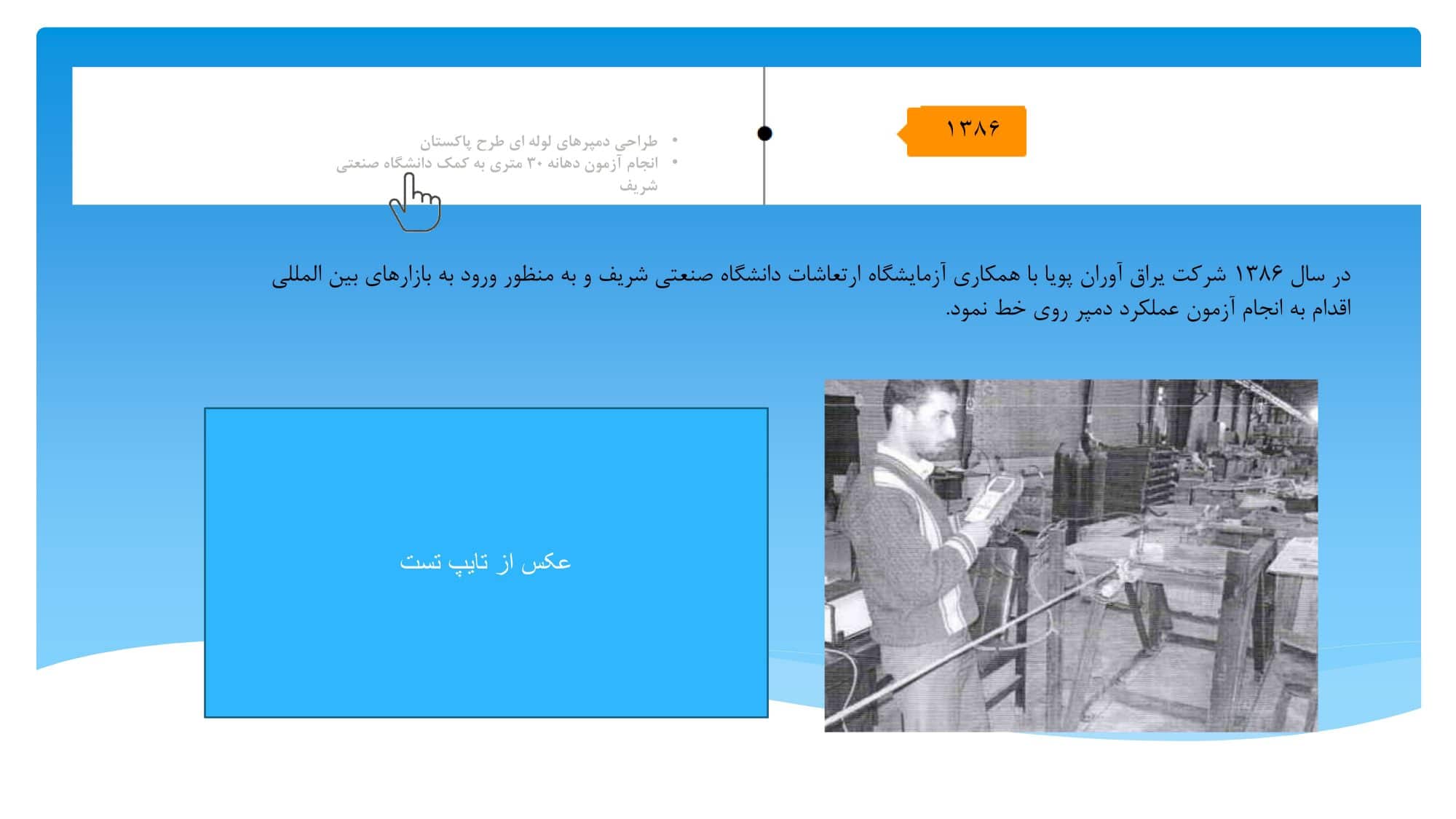 ۱۳۸۶

• طراحی دمپرهای لوله ای طرح پاکستان
• انجام آزمون دهانه ۳۰ متری به کمک دانشگاه صنعتی شریف

در سال ۱۳۸۶ شرکت یراق آوران پویا با همکاری آزمایشگاه ارتعاشات دانشگاه صنعتی شریف و به منظور ورود به بازارهای بین المللی اقدام به انجام آزمون عملکرد دمپر روی خط نمود.

عکس از تایپ تست